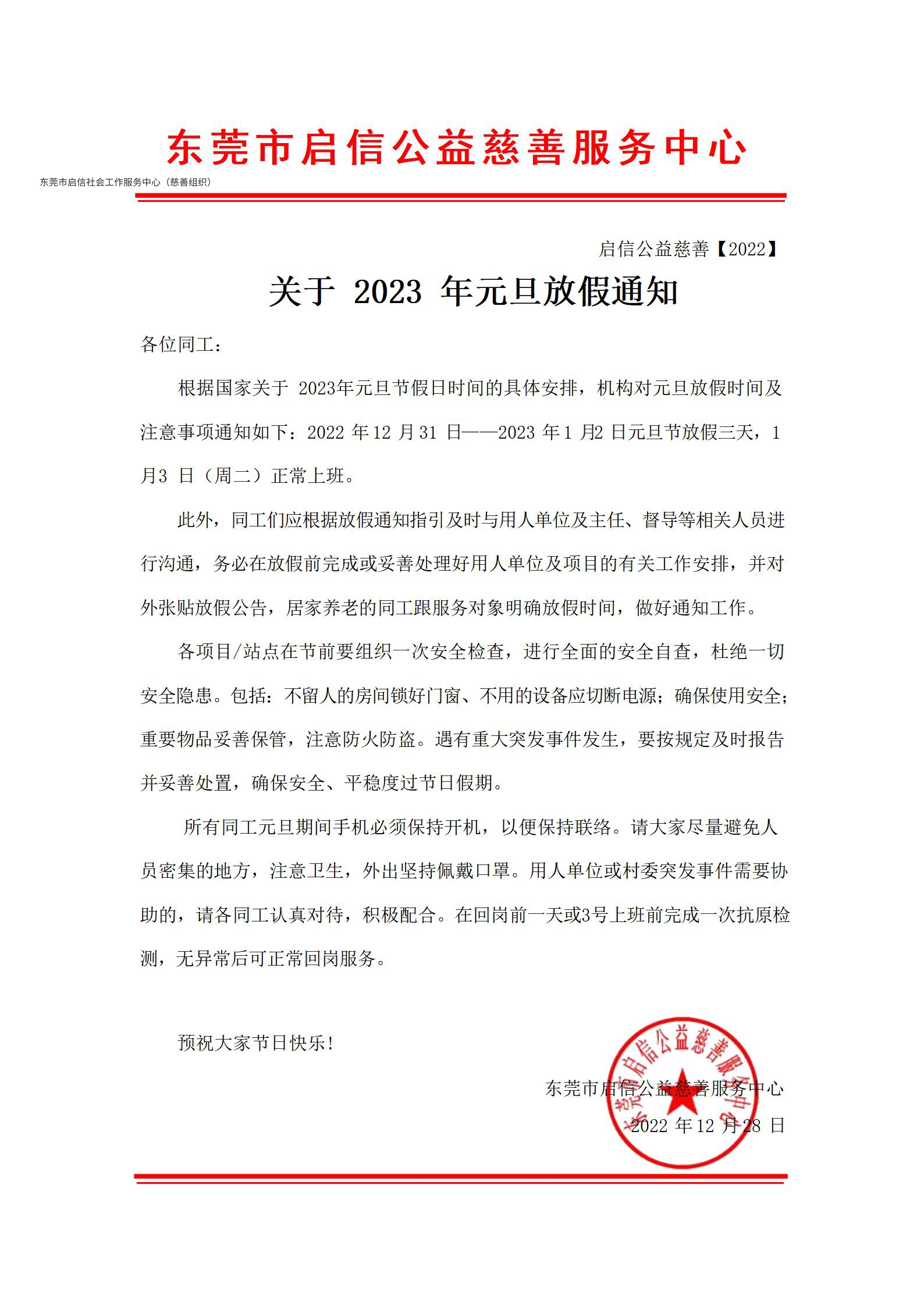 东莞市启信公益慈善服务中心

东莞市启信社会工作服务中心（慈善组织）

启信公益慈善【2022】

关于 2023 年元旦放假通知

各位同工：

根据国家关于 2023年元旦节假日时间的具体安排，机构对元旦放假时间及注意事项通知如下：2022 年 12 月 31 日——2023 年 1 月2 日元旦节放假三天，1 月3 日（周二）正常上班。

此外，同工们应根据放假通知指引及时与用人单位及主任、督导等相关人员进行沟通，务必在放假前完成或妥善处理好用人单位及项目的有关工作安排，并对外张贴放假公告，居家养老的同工跟服务对象明确放假时间，做好通知工作。

各项目/站点在节前要组织一次安全检查，进行全面的安全自查，杜绝一切安全隐患。包括：不留人的房间锁好门窗、不用的设备应切断电源；确保使用安全；重要物品妥善保管，注意防火防盗。遇有重大突发事件发生，要按规定及时报告并妥善处置，确保安全、平稳度过节日假期。

所有同工元旦期间手机必须保持开机，以便保持联络。请大家尽量避免人员密集的地方，注意卫生，外出坚持佩戴口罩。用人单位或村委突发事件需要协助的，请各同工认真对待，积极配合。在回岗前一天或3号上班前完成一次抗原检测，无异常后可正常回岗服务。

预祝大家节日快乐！

东莞市启信公益慈善服务中心

2022 年 12 月 28 日

东莞市启信公益慈善服务中心